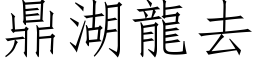 鼎湖龍去